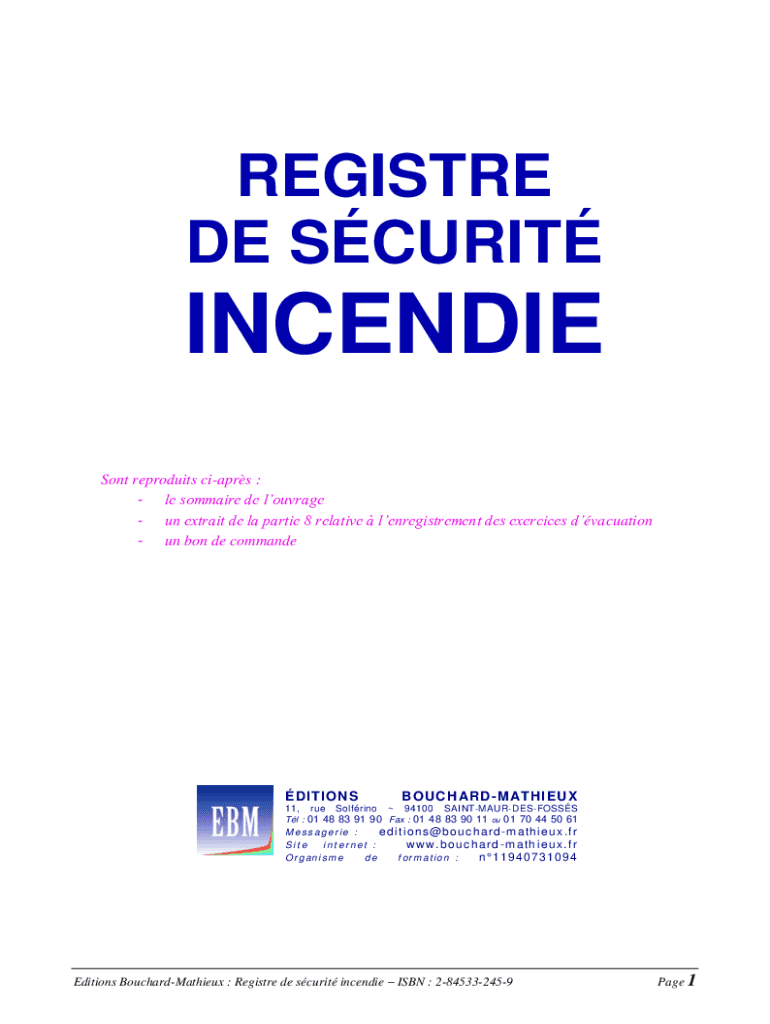 REGISTRE
DE SÉCURITÉ
INCENDIE

Sont reproduits ci-après :
- le sommaire de l'ouvrage
- un extrait de la partie 8 relative à l'enregistrement des exercices d'évacuation
- un bon de commande

EBM

ÉDITIONS BOUCHARD-MATHIEUX
11, rue Solférino ~ 94100 SAINT-MAUR-DES-FOSSÉS
Tél : 01 48 83 91 90 Fax : 01 48 83 90 11 ou 01 70 44 50 61
Messagerie : editions@bouchard-mathieux.fr
Site internet : www.bouchard-mathieux.fr
Organisme de formation : n°11940731094

Editions Bouchard-Mathieux : Registre de sécurité incendie – ISBN : 2-84533-245-9

Page 1